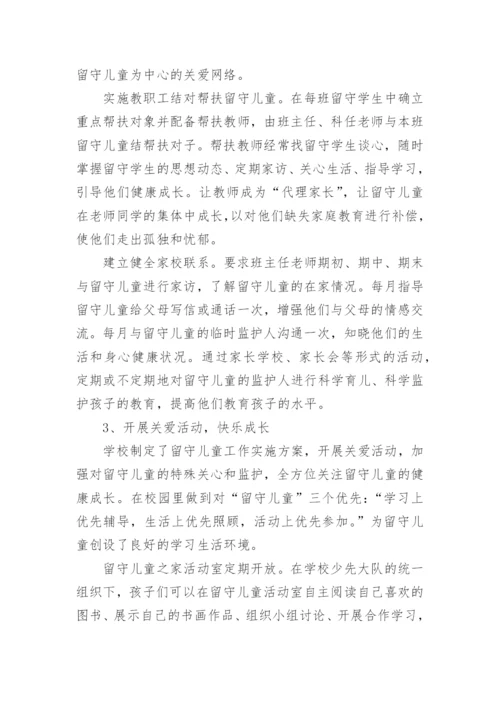 留守儿童为中心的关爱网络。

实施教职工结对帮扶留守儿童。在每班留守学生中确立重点帮扶对象并配备帮扶教师，由班主任、科任老师与本班留守儿童结帮扶对子。帮扶教师经常找留守学生谈心，随时掌握留守学生的思想动态、定期家访、关心生活、指导学习，引导他们健康成长。让教师成为“代理家长”，让留守儿童在老师同学的集体中成长，以对他们缺失家庭教育进行补偿，使他们走出孤独和忧郁。

建立健全家校联系。要求班主任老师期初、期中、期末与留守儿童进行家访，了解留守儿童的在家情况。每月指导留守儿童给父母写信或通话一次，增强他们与父母的情感交流。每月与留守儿童的临时监护人沟通一次，知晓他们的生活和身心健康状况。通过家长学校、家长会等形式的活动，定期或不定期地对留守儿童的监护人进行科学育儿、科学监护孩子的教育，提高他们教育孩子的水平。

3、开展关爱活动，快乐成长

学校制定了留守儿童工作实施方案，开展关爱活动，加强对留守儿童的特殊关心和监护，全方位关注留守儿童的健康成长。在校园里做到对“留守儿童”三个优先：“学习上优先辅导，生活上优先照顾，活动上优先参加。”为留守儿童创设了良好的学习生活环境。

留守儿童之家活动室定期开放。在学校少先大队的统一组织下，孩子们可以在留守儿童活动室自主阅读自己喜欢的图书、展示自己的书画作品、组织小组讨论、开展合作学习，